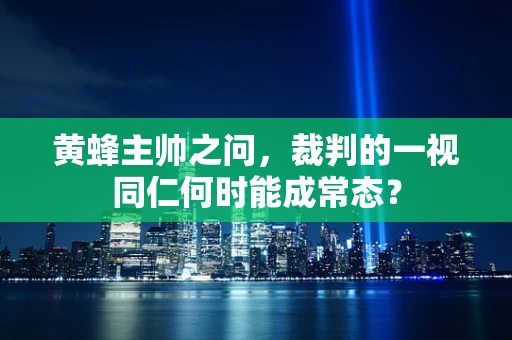 黄蜂主帅之问，裁判的一视同仁何时能成常态？